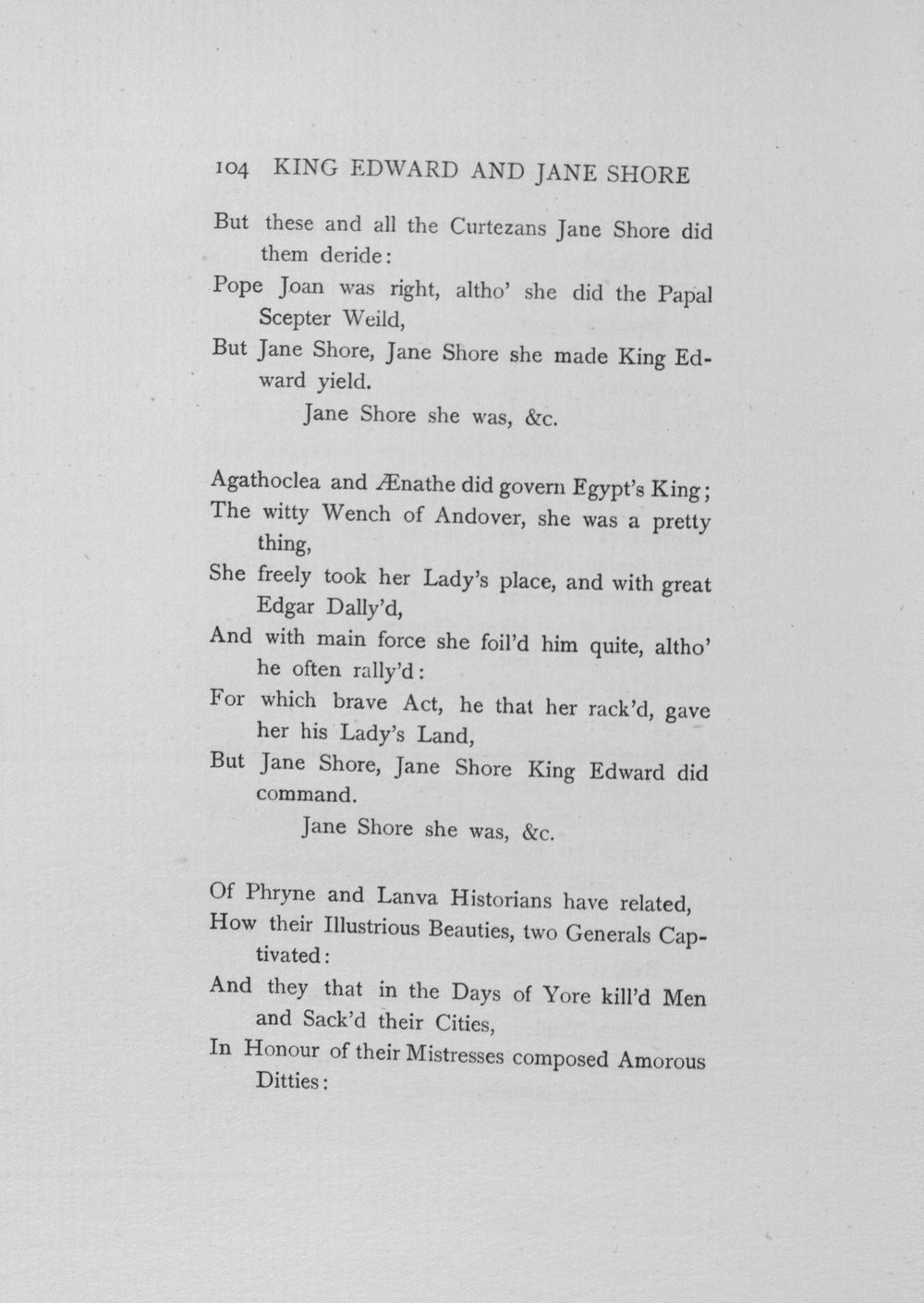 104 KING EDWARD AND JANE SHORE

But these and all the Curtezans Jane Shore did them deride:
Pope Joan was right, altho' she did the Papal Scepter Weild,
But Jane Shore, Jane Shore she made King Edward yield.
Jane Shore she was, &c.

Agathoclea and Ænathe did govern Egypt's King;
The witty Wench of Andover, she was a pretty thing,
She freely took her Lady's place, and with great Edgar Dally'd,
And with main force she foil'd him quite, altho' he often rally'd:
For which brave Act, he that her rack'd, gave her his Lady's Land,
But Jane Shore, Jane Shore King Edward did command.
Jane Shore she was, &c.

Of Phryne and Lanva Historians have related,
How their Illustrious Beauties, two Generals Captivated:
And they that in the Days of Yore kill'd Men and Sack'd their Cities,
In Honour of their Mistresses composed Amorous Ditties: